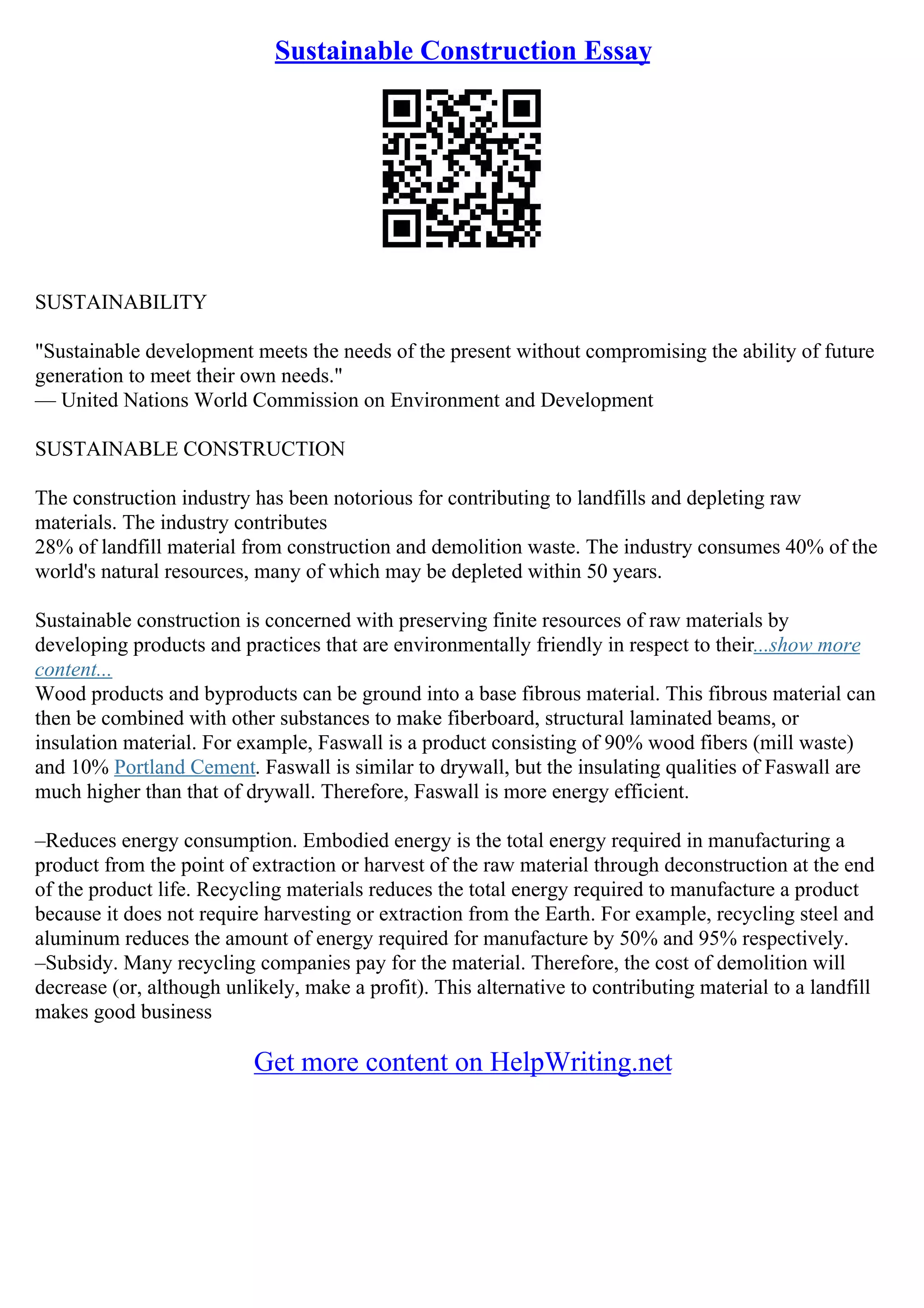 Sustainable Construction Essay

SUSTAINABILITY

"Sustainable development meets the needs of the present without compromising the ability of future generation to meet their own needs."
— United Nations World Commission on Environment and Development

SUSTAINABLE CONSTRUCTION

The construction industry has been notorious for contributing to landfills and depleting raw materials. The industry contributes
28% of landfill material from construction and demolition waste. The industry consumes 40% of the world's natural resources, many of which may be depleted within 50 years.

Sustainable construction is concerned with preserving finite resources of raw materials by developing products and practices that are environmentally friendly in respect to their...show more content...
Wood products and byproducts can be ground into a base fibrous material. This fibrous material can then be combined with other substances to make fiberboard, structural laminated beams, or insulation material. For example, Faswall is a product consisting of 90% wood fibers (mill waste) and 10% Portland Cement. Faswall is similar to drywall, but the insulating qualities of Faswall are much higher than that of drywall. Therefore, Faswall is more energy efficient.

–Reduces energy consumption. Embodied energy is the total energy required in manufacturing a product from the point of extraction or harvest of the raw material through deconstruction at the end of the product life. Recycling materials reduces the total energy required to manufacture a product because it does not require harvesting or extraction from the Earth. For example, recycling steel and aluminum reduces the amount of energy required for manufacture by 50% and 95% respectively.
–Subsidy. Many recycling companies pay for the material. Therefore, the cost of demolition will decrease (or, although unlikely, make a profit). This alternative to contributing material to a landfill makes good business

Get more content on HelpWriting.net